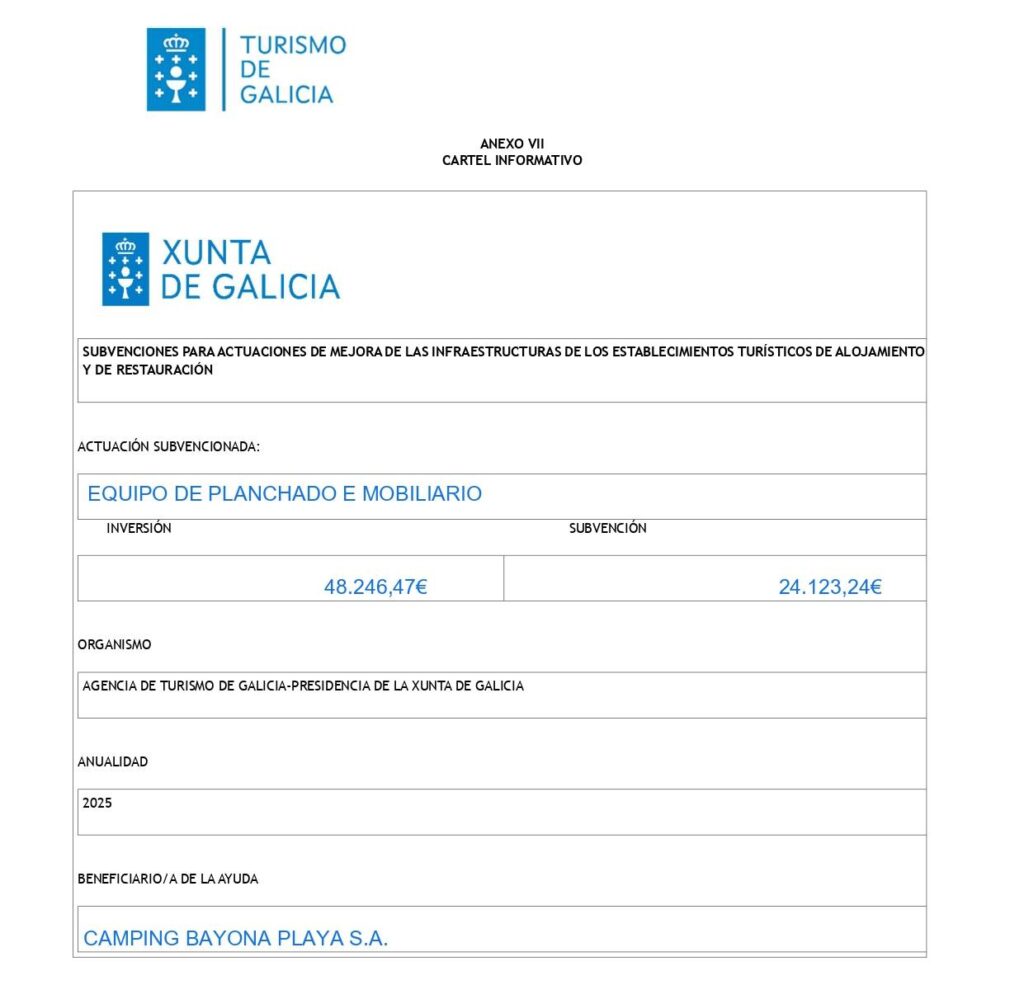 TURISMO
DE
GALICIA

ANEXO VII
CARTEL INFORMATIVO

XUNTA
DE GALICIA

SUBVENCIONES PARA ACTUACIONES DE MEJORA DE LAS INFRAESTRUCTURAS DE LOS ESTABLECIMIENTOS TURÍSTICOS DE ALOJAMIENTO Y DE RESTAURACIÓN

ACTUACIÓN SUBVENCIONADA:

EQUIPO DE PLANCHADO E MOBILIARIO

| INVERSIÓN | SUBVENCIÓN |
|---|---|
| 48.246,47€ | 24.123,24€ |

ORGANISMO

AGENCIA DE TURISMO DE GALICIA-PRESIDENCIA DE LA XUNTA DE GALICIA

ANUALIDAD

2025

BENEFICIARIO/A DE LA AYUDA

CAMPING BAYONA PLAYA S.A.